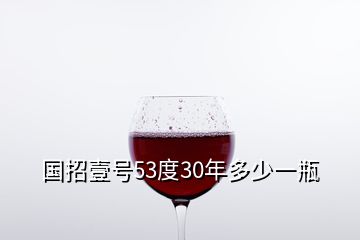 国招壹号53度30年多少一瓶